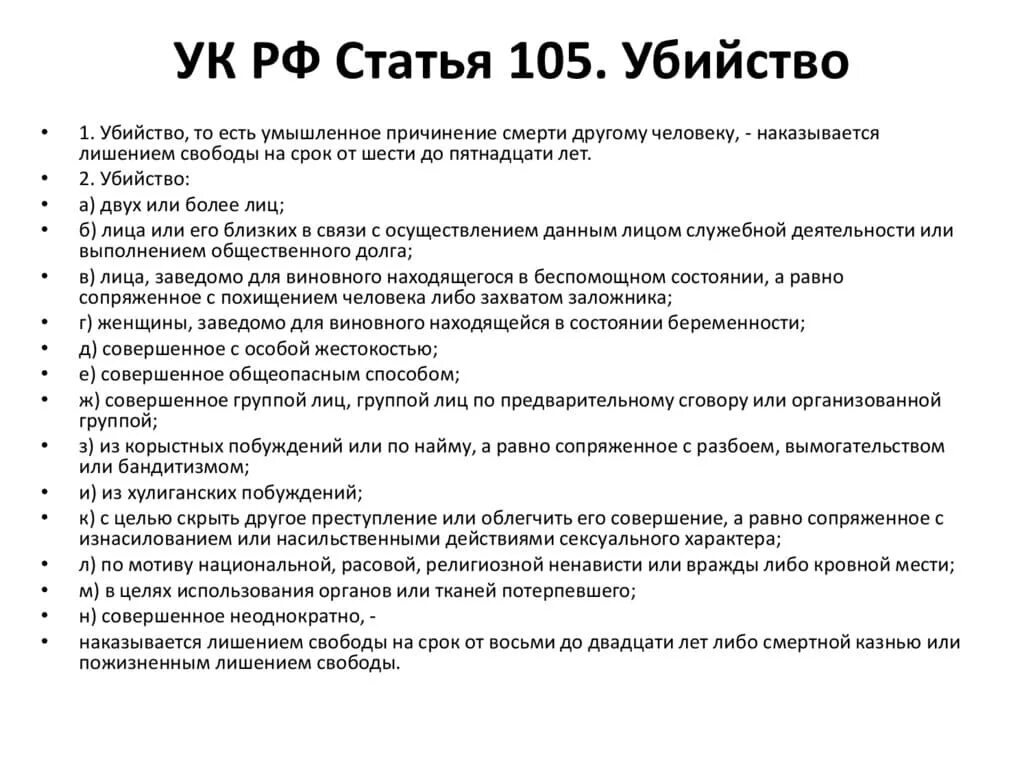 УК РФ Статья 105. Убийство

• 1. Убийство, то есть умышленное причинение смерти другому человеку, - наказывается лишением свободы на срок от шести до пятнадцати лет.
• 2. Убийство:
• а) двух или более лиц;
• б) лица или его близких в связи с осуществлением данным лицом служебной деятельности или выполнением общественного долга;
• в) лица, заведомо для виновного находящегося в беспомощном состоянии, а равно сопряженное с похищением человека либо захватом заложника;
• г) женщины, заведомо для виновного находящейся в состоянии беременности;
• д) совершенное с особой жестокостью;
• е) совершенное общеопасным способом;
• ж) совершенное группой лиц, группой лиц по предварительному сговору или организованной группой;
• з) из корыстных побуждений или по найму, а равно сопряженное с разбоем, вымогательством или бандитизмом;
• и) из хулиганских побуждений;
• к) с целью скрыть другое преступление или облегчить его совершение, а равно сопряженное с изнасилованием или насильственными действиями сексуального характера;
• л) по мотиву национальной, расовой, религиозной ненависти или вражды либо кровной мести;
• м) в целях использования органов или тканей потерпевшего;
• н) совершенное неоднократно, -
• наказывается лишением свободы на срок от восьми до двадцати лет либо смертной казнью или пожизненным лишением свободы.